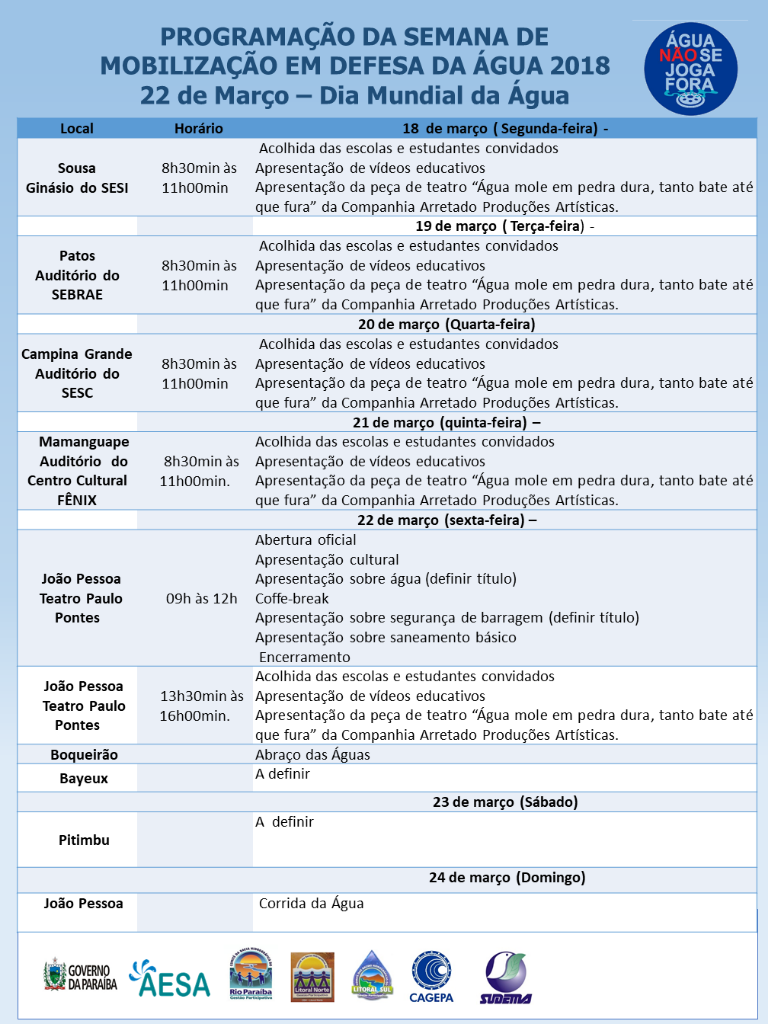 PROGRAMAÇÃO DA SEMANA DE MOBILIZAÇÃO EM DEFESA DA ÁGUA 2018
22 de Março – Dia Mundial da Água

ÁGUA NÃO SE JOGA FORA

| Local | Horário | 18 de março ( Segunda-feira) - |
|---|---|---|
| Sousa Ginásio do SESI | 8h30min às 11h00min | Acolhida das escolas e estudantes convidados Apresentação de vídeos educativos Apresentação da peça de teatro “Água mole em pedra dura, tanto bate até que fura” da Companhia Arretado Produções Artísticas. |
| | | 19 de março ( Terça-feira) - |
| Patos Auditório do SEBRAE | 8h30min às 11h00min | Acolhida das escolas e estudantes convidados Apresentação de vídeos educativos Apresentação da peça de teatro “Água mole em pedra dura, tanto bate até que fura” da Companhia Arretado Produções Artísticas. |
| | | 20 de março (Quarta-feira) |
| Campina Grande Auditório do SESC | 8h30min às 11h00min | Acolhida das escolas e estudantes convidados Apresentação de vídeos educativos Apresentação da peça de teatro “Água mole em pedra dura, tanto bate até que fura” da Companhia Arretado Produções Artísticas. |
| | | 21 de março (quinta-feira) – |
| Mamanguape Auditório do Centro Cultural FÊNIX | 8h30min às 11h00min. | Acolhida das escolas e estudantes convidados Apresentação de vídeos educativos Apresentação da peça de teatro “Água mole em pedra dura, tanto bate até que fura” da Companhia Arretado Produções Artísticas. |
| | | 22 de março (sexta-feira) – |
| João Pessoa Teatro Paulo Pontes | 09h às 12h | Abertura oficial Apresentação cultural Apresentação sobre água (definir título) Coffe-break Apresentação sobre segurança de barragem (definir título) Apresentação sobre saneamento básico Encerramento |
| João Pessoa Teatro Paulo Pontes | 13h30min às 16h00min. | Acolhida das escolas e estudantes convidados Apresentação de vídeos educativos Apresentação da peça de teatro “Água mole em pedra dura, tanto bate até que fura” da Companhia Arretado Produções Artísticas. |
| Boqueirão | | Abraço das Águas |
| Bayeux | | A definir |
| | | 23 de março (Sábado) |
| Pitimbu | | A definir |
| | | 24 de março (Domingo) |
| João Pessoa | | Corrida da Água |

GOVERNO DA PARAÍBA   AESA   Rio Paraíba Gestão Participativa   Litoral Norte   LITORAL SUL   CAGEPA   SUDEMA